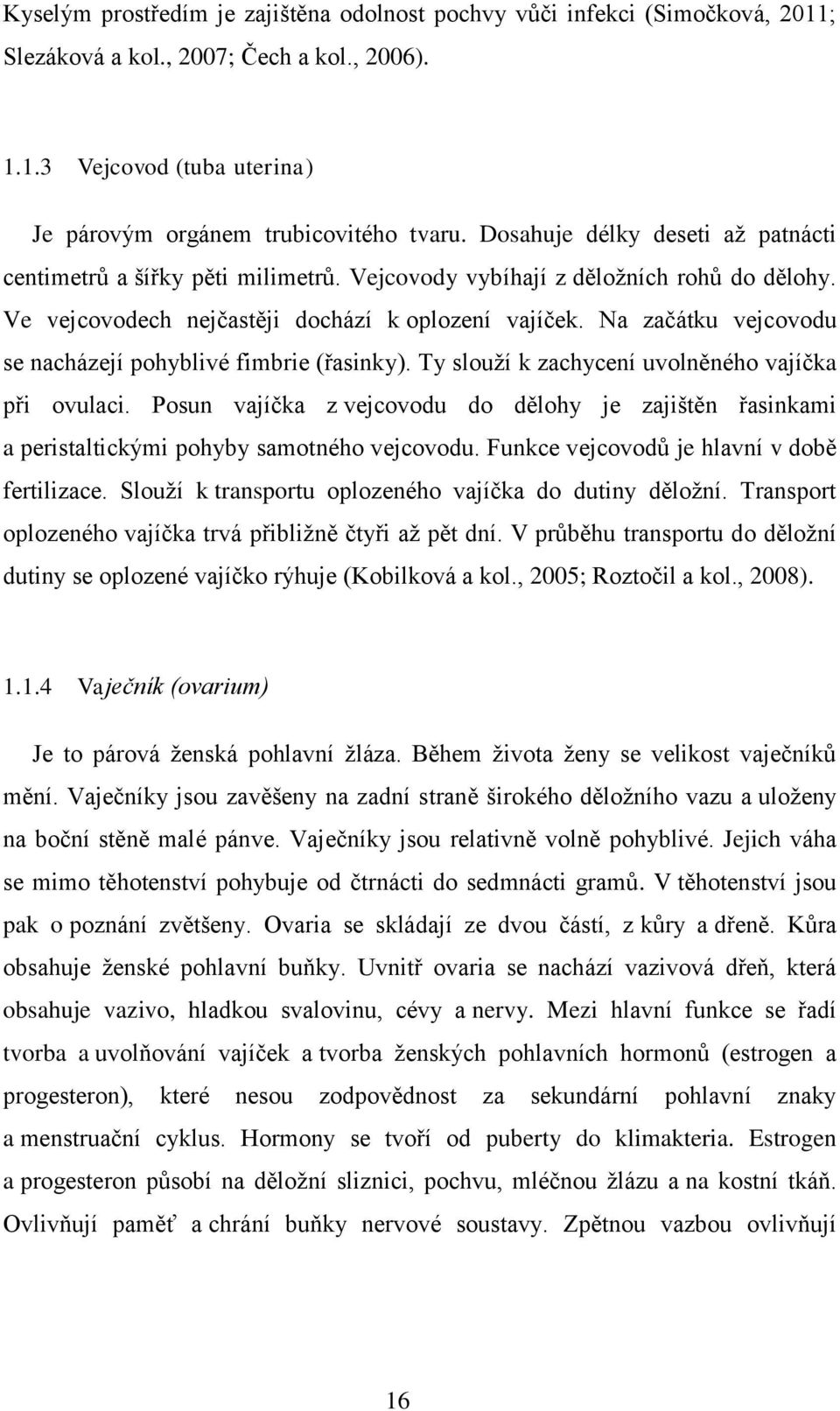 Kyselým prostředím je zajištěna odolnost pochvy vůči infekci (Simočková, 2011; Slezáková a kol., 2007; Čech a kol., 2006).

1.1.3 Vejcovod (tuba uterina)

Je párovým orgánem trubicovitého tvaru. Dosahuje délky deseti až patnácti centimetrů a šířky pěti milimetrů. Vejcovody vybíhají z děložních rohů do dělohy. Ve vejcovodech nejčastěji dochází k oplození vajíček. Na začátku vejcovodu se nacházejí pohyblivé fimbrie (řasinky). Ty slouží k zachycení uvolněného vajíčka při ovulaci. Posun vajíčka z vejcovodu do dělohy je zajištěn řasinkami a peristaltickými pohyby samotného vejcovodu. Funkce vejcovodů je hlavní v době fertilizace. Slouží k transportu oplozeného vajíčka do dutiny děložní. Transport oplozeného vajíčka trvá přibližně čtyři až pět dní. V průběhu transportu do děložní dutiny se oplozené vajíčko rýhuje (Kobilková a kol., 2005; Roztočil a kol., 2008).

1.1.4 Vaječník (ovarium)

Je to párová ženská pohlavní žláza. Během života ženy se velikost vaječníků mění. Vaječníky jsou zavěšeny na zadní straně širokého děložního vazu a uloženy na boční stěně malé pánve. Vaječníky jsou relativně volně pohyblivé. Jejich váha se mimo těhotenství pohybuje od čtrnácti do sedmnácti gramů. V těhotenství jsou pak o poznání zvětšeny. Ovaria se skládají ze dvou částí, z kůry a dřeně. Kůra obsahuje ženské pohlavní buňky. Uvnitř ovaria se nachází vazivová dřeň, která obsahuje vazivo, hladkou svalovinu, cévy a nervy. Mezi hlavní funkce se řadí tvorba a uvolňování vajíček a tvorba ženských pohlavních hormonů (estrogen a progesteron), které nesou zodpovědnost za sekundární pohlavní znaky a menstruační cyklus. Hormony se tvoří od puberty do klimakteria. Estrogen a progesteron působí na děložní sliznici, pochvu, mléčnou žlázu a na kostní tkáň. Ovlivňují paměť a chrání buňky nervové soustavy. Zpětnou vazbou ovlivňují

16